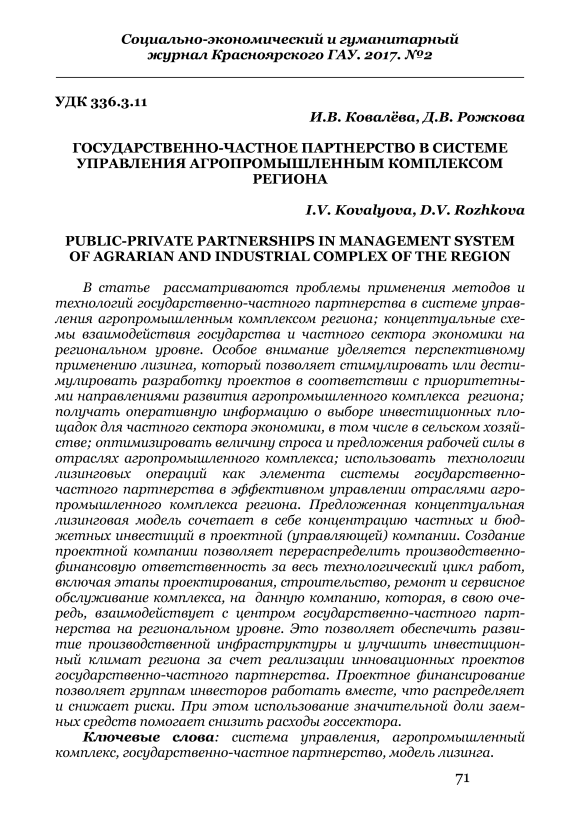 Социально-экономический и гуманитарный журнал Красноярского ГАУ. 2017. №2

УДК 336.3.11

И.В. Ковалёва, Д.В. Рожкова

ГОСУДАРСТВЕННО-ЧАСТНОЕ ПАРТНЕРСТВО В СИСТЕМЕ УПРАВЛЕНИЯ АГРОПРОМЫШЛЕННЫМ КОМПЛЕКСОМ РЕГИОНА

I.V. Kovalyova, D.V. Rozhkova

PUBLIC-PRIVATE PARTNERSHIPS IN MANAGEMENT SYSTEM OF AGRARIAN AND INDUSTRIAL COMPLEX OF THE REGION

В статье рассматриваются проблемы применения методов и технологий государственно-частного партнерства в системе управления агропромышленным комплексом региона; концептуальные схемы взаимодействия государства и частного сектора экономики на региональном уровне. Особое внимание уделяется перспективному применению лизинга, который позволяет стимулировать или дестимулировать разработку проектов в соответствии с приоритетными направлениями развития агропромышленного комплекса региона; получать оперативную информацию о выборе инвестиционных площадок для частного сектора экономики, в том числе в сельском хозяйстве; оптимизировать величину спроса и предложения рабочей силы в отраслях агропромышленного комплекса; использовать технологии лизинговых операций как элемента системы государственно-частного партнерства в эффективном управлении отраслями агропромышленного комплекса региона. Предложенная концептуальная лизинговая модель сочетает в себе концентрацию частных и бюджетных инвестиций в проектной (управляющей) компании. Создание проектной компании позволяет перераспределить производственно-финансовую ответственность за весь технологический цикл работ, включая этапы проектирования, строительство, ремонт и сервисное обслуживание комплекса, на данную компанию, которая, в свою очередь, взаимодействует с центром государственно-частного партнерства на региональном уровне. Это позволяет обеспечить развитие производственной инфраструктуры и улучшить инвестиционный климат региона за счет реализации инновационных проектов государственно-частного партнерства. Проектное финансирование позволяет группам инвесторов работать вместе, что распределяет и снижает риски. При этом использование значительной доли заемных средств помогает снизить расходы госсектора.

Ключевые слова: система управления, агропромышленный комплекс, государственно-частное партнерство, модель лизинга.

71